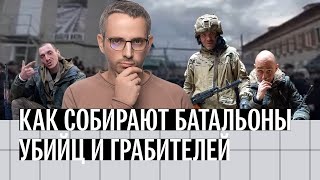 КАК СОБИРАЮТ БАТАЛЬОНЫ
УБИЙЦ И ГРАБИТЕЛЕЙ